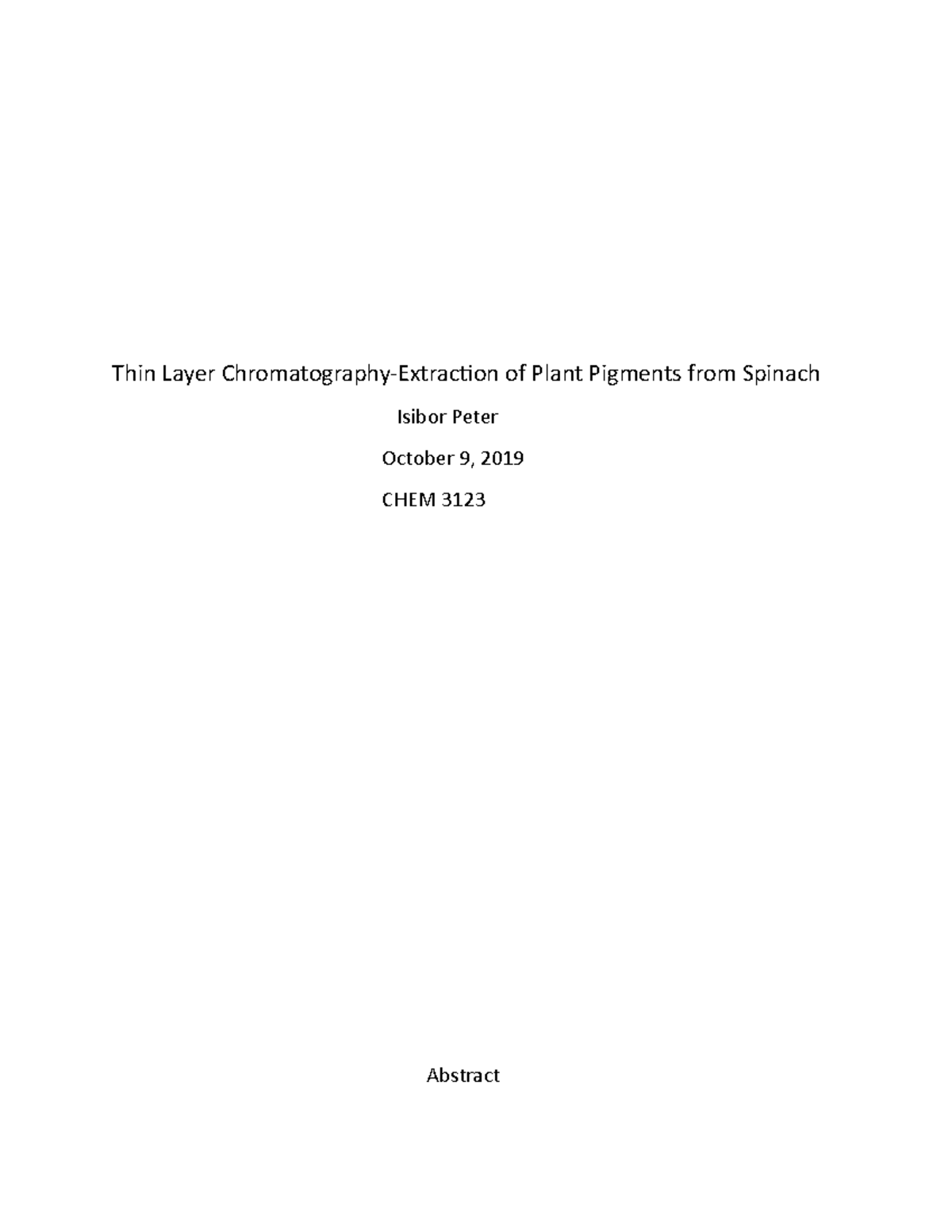 Thin Layer Chromatography-Extraction of Plant Pigments from Spinach

Isibor Peter

October 9, 2019

CHEM 3123

Abstract